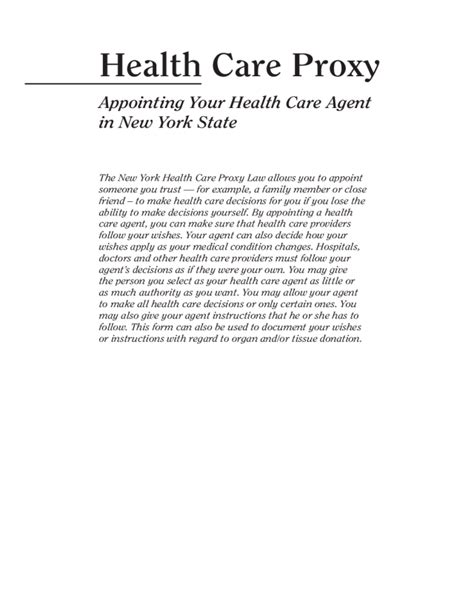 Health Care Proxy

Appointing Your Health Care Agent in New York State

The New York Health Care Proxy Law allows you to appoint someone you trust — for example, a family member or close friend – to make health care decisions for you if you lose the ability to make decisions yourself. By appointing a health care agent, you can make sure that health care providers follow your wishes. Your agent can also decide how your wishes apply as your medical condition changes. Hospitals, doctors and other health care providers must follow your agent's decisions as if they were your own. You may give the person you select as your health care agent as little or as much authority as you want. You may allow your agent to make all health care decisions or only certain ones. You may also give your agent instructions that he or she has to follow. This form can also be used to document your wishes or instructions with regard to organ and/or tissue donation.